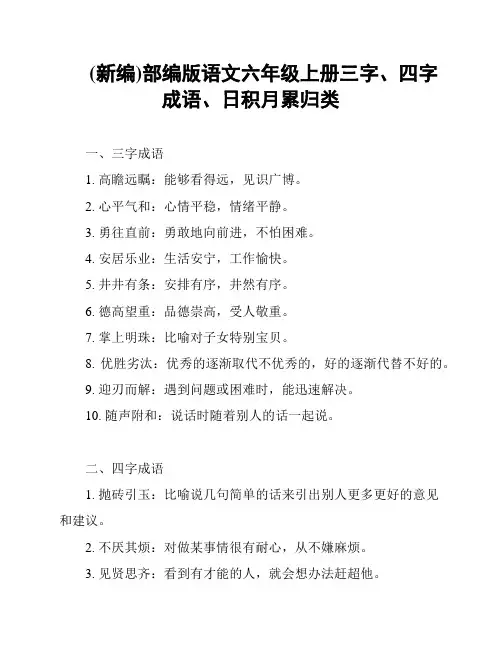 (新编)部编版语文六年级上册三字、四字成语、日积月累归类

一、三字成语

1. 高瞻远瞩：能够看得远，见识广博。

2. 心平气和：心情平稳，情绪平静。

3. 勇往直前：勇敢地向前进，不怕困难。

4. 安居乐业：生活安宁，工作愉快。

5. 井井有条：安排有序，井然有序。

6. 德高望重：品德崇高，受人敬重。

7. 掌上明珠：比喻对子女特别宝贝。

8. 优胜劣汰：优秀的逐渐取代不优秀的，好的逐渐代替不好的。

9. 迎刃而解：遇到问题或困难时，能迅速解决。

10. 随声附和：说话时随着别人的话一起说。

二、四字成语

1. 抛砖引玉：比喻说几句简单的话来引出别人更多更好的意见和建议。

2. 不厌其烦：对做某事情很有耐心，从不嫌麻烦。

3. 见贤思齐：看到有才能的人，就会想办法赶超他。